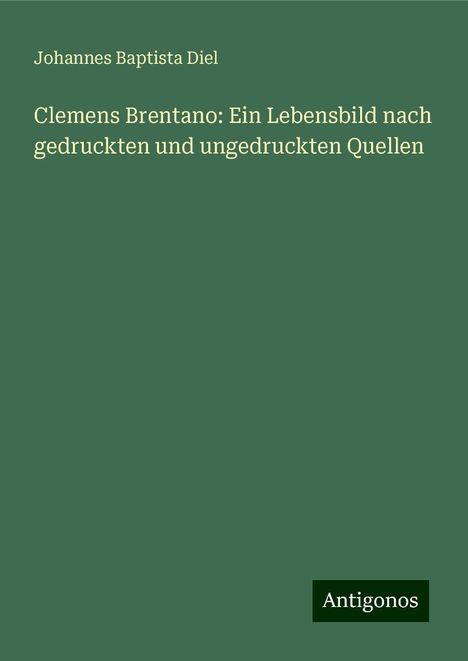 Johannes Baptista Diel

Clemens Brentano: Ein Lebensbild nach gedruckten und ungedruckten Quellen

Antigonos